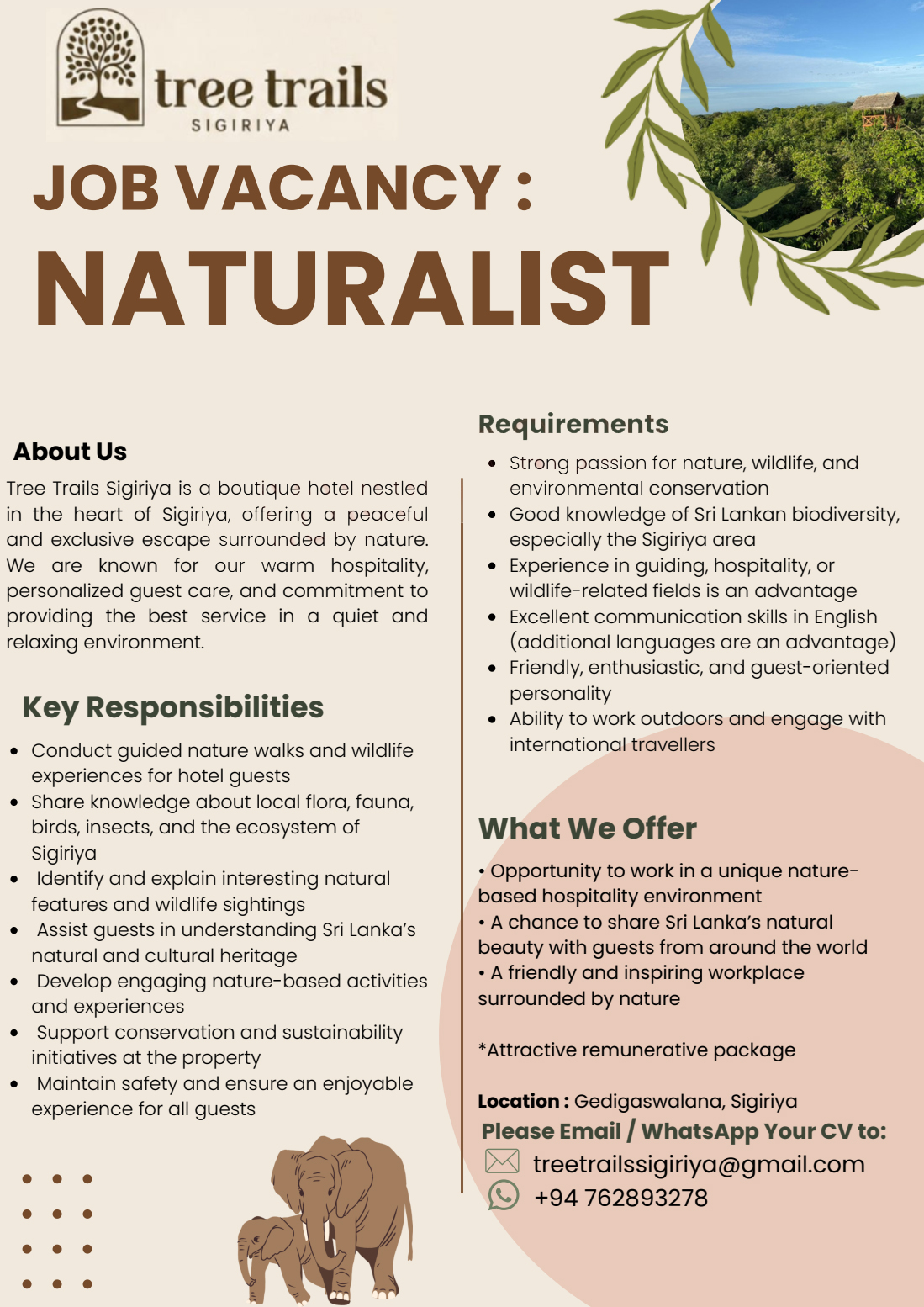 tree trails
SIGIRIYA

JOB VACANCY :
NATURALIST

About Us

Tree Trails Sigiriya is a boutique hotel nestled in the heart of Sigiriya, offering a peaceful and exclusive escape surrounded by nature. We are known for our warm hospitality, personalized guest care, and commitment to providing the best service in a quiet and relaxing environment.

Key Responsibilities

• Conduct guided nature walks and wildlife experiences for hotel guests
• Share knowledge about local flora, fauna, birds, insects, and the ecosystem of Sigiriya
• Identify and explain interesting natural features and wildlife sightings
• Assist guests in understanding Sri Lanka's natural and cultural heritage
• Develop engaging nature-based activities and experiences
• Support conservation and sustainability initiatives at the property
• Maintain safety and ensure an enjoyable experience for all guests

Requirements

• Strong passion for nature, wildlife, and environmental conservation
• Good knowledge of Sri Lankan biodiversity, especially the Sigiriya area
• Experience in guiding, hospitality, or wildlife-related fields is an advantage
• Excellent communication skills in English (additional languages are an advantage)
• Friendly, enthusiastic, and guest-oriented personality
• Ability to work outdoors and engage with international travellers

What We Offer

• Opportunity to work in a unique nature-based hospitality environment
• A chance to share Sri Lanka's natural beauty with guests from around the world
• A friendly and inspiring workplace surrounded by nature

*Attractive remunerative package

Location : Gedigaswalana, Sigiriya
Please Email / WhatsApp Your CV to:
treetrailssigiriya@gmail.com
+94 762893278